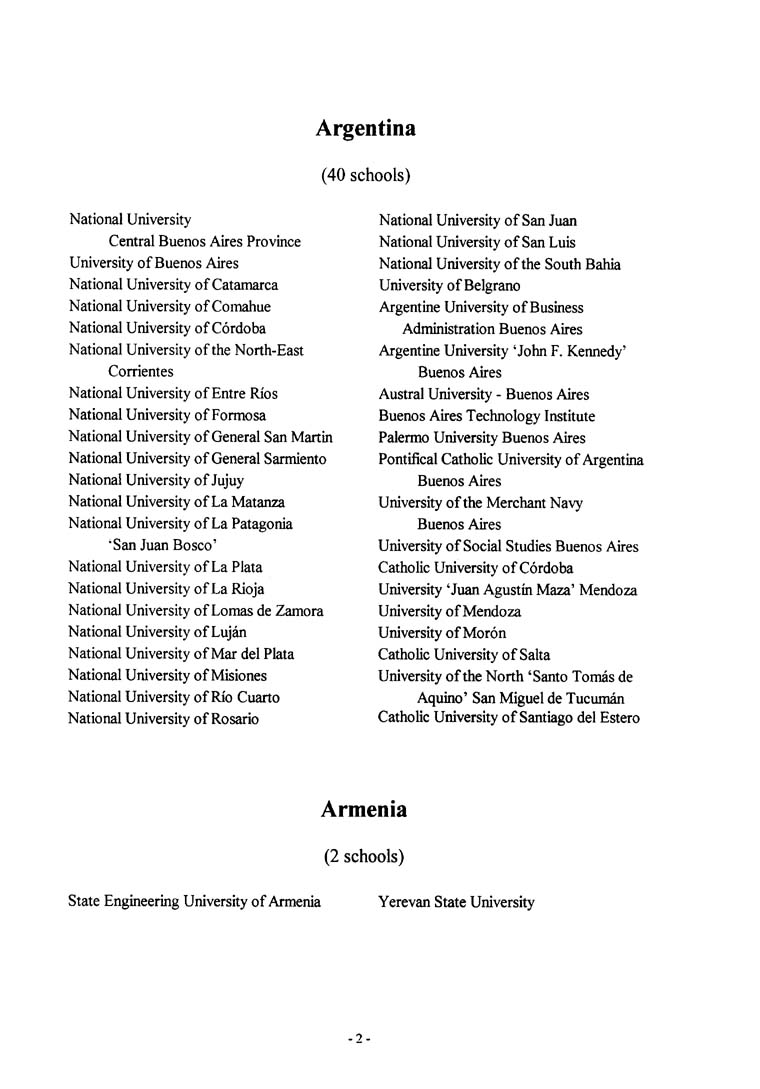 Argentina

(40 schools)

National University
Central Buenos Aires Province
University of Buenos Aires
National University of Catamarca
National University of Comahue
National University of Córdoba
National University of the North-East
Corrientes
National University of Entre Ríos
National University of Formosa
National University of General San Martin
National University of General Sarmiento
National University of Jujuy
National University of La Matanza
National University of La Patagonia
'San Juan Bosco'
National University of La Plata
National University of La Rioja
National University of Lomas de Zamora
National University of Luján
National University of Mar del Plata
National University of Misiones
National University of Río Cuarto
National University of Rosario

National University of San Juan
National University of San Luis
National University of the South Bahia
University of Belgrano
Argentine University of Business
Administration Buenos Aires
Argentine University 'John F. Kennedy'
Buenos Aires
Austral University - Buenos Aires
Buenos Aires Technology Institute
Palermo University Buenos Aires
Pontifical Catholic University of Argentina
Buenos Aires
University of the Merchant Navy
Buenos Aires
University of Social Studies Buenos Aires
Catholic University of Córdoba
University 'Juan Agustín Maza' Mendoza
University of Mendoza
University of Morón
Catholic University of Salta
University of the North 'Santo Tomás de
Aquino' San Miguel de Tucumán
Catholic University of Santiago del Estero

Armenia

(2 schools)

State Engineering University of Armenia

Yerevan State University

- 2 -